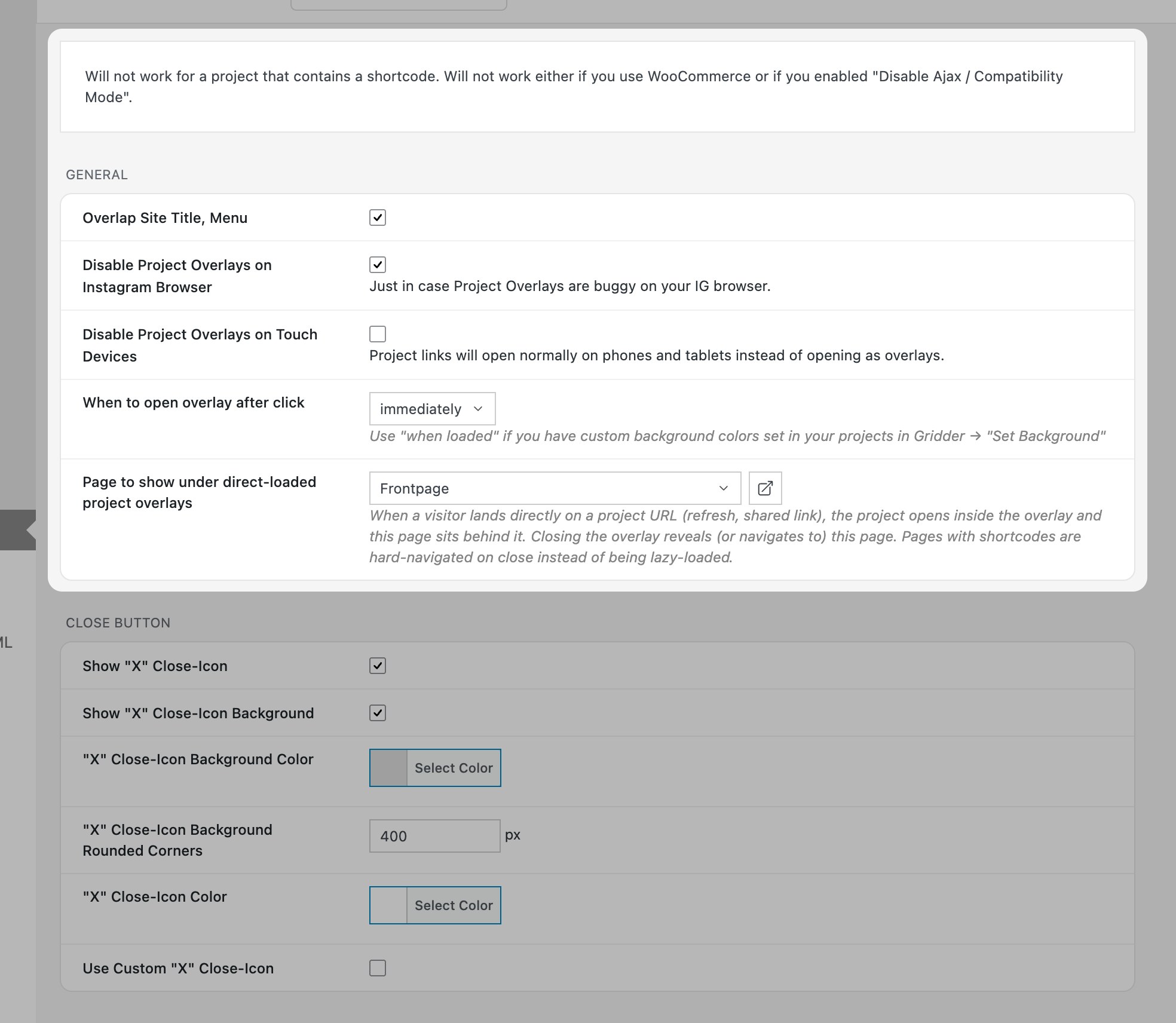 Will not work for a project that contains a shortcode. Will not work either if you use WooCommerce or if you enabled "Disable Ajax / Compatibility Mode".

GENERAL

Overlap Site Title, Menu

Disable Project Overlays on Instagram Browser

Just in case Project Overlays are buggy on your IG browser.

Disable Project Overlays on Touch Devices

Project links will open normally on phones and tablets instead of opening as overlays.

When to open overlay after click

immediately

Use "when loaded" if you have custom background colors set in your projects in Gridder → "Set Background"

Page to show under direct-loaded project overlays

Frontpage

When a visitor lands directly on a project URL (refresh, shared link), the project opens inside the overlay and this page sits behind it. Closing the overlay reveals (or navigates to) this page. Pages with shortcodes are hard-navigated on close instead of being lazy-loaded.

ML

CLOSE BUTTON

Show "X" Close-Icon

Show "X" Close-Icon Background

"X" Close-Icon Background Color

Select Color

"X" Close-Icon Background Rounded Corners

400

px

"X" Close-Icon Color

Select Color

Use Custom "X" Close-Icon